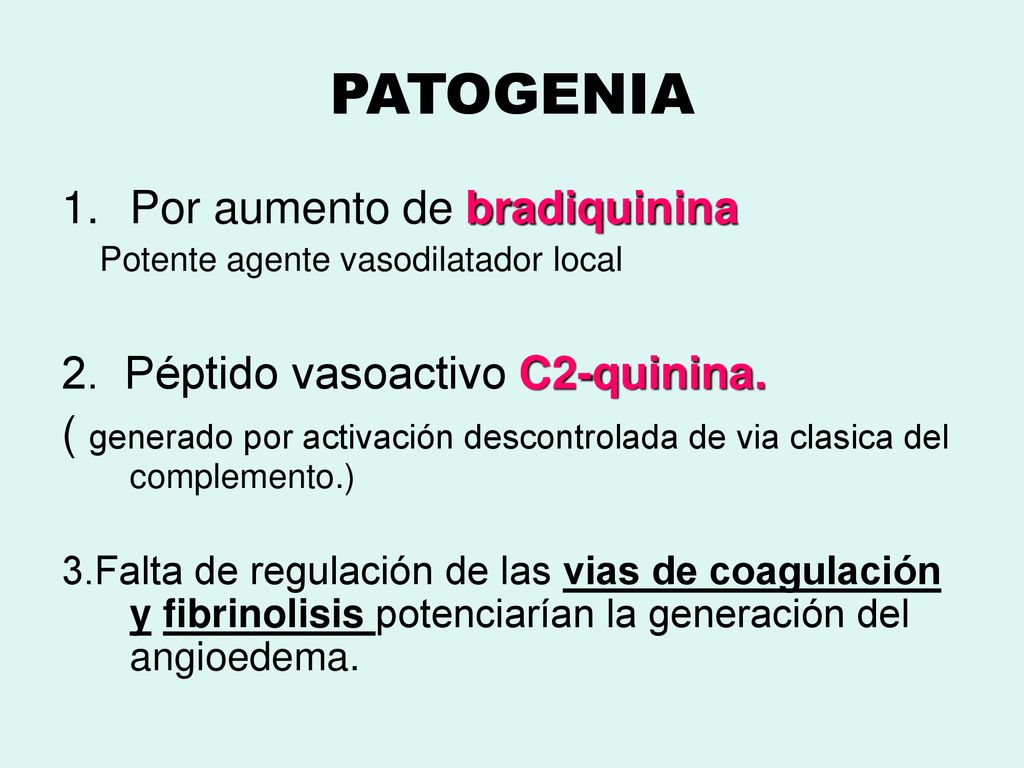 PATOGENIA

1. Por aumento de bradiquinina
Potente agente vasodilatador local

2. Péptido vasoactivo C2-quinina.
( generado por activación descontrolada de via clasica del complemento.)

3.Falta de regulación de las vias de coagulación y fibrinolisis potenciarían la generación del angioedema.